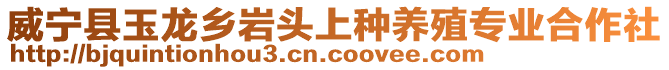 威宁县玉龙乡岩头上种养殖专业合作社
http://bjquintionhou3.cn.coovee.com